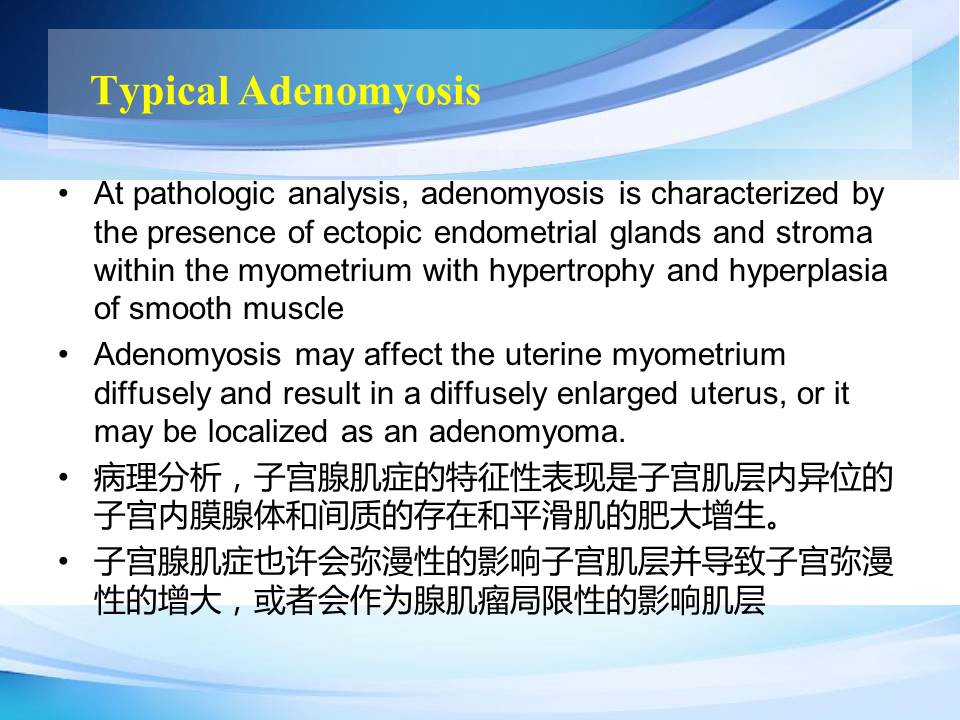 Typical Adenomyosis

• At pathologic analysis, adenomyosis is characterized by the presence of ectopic endometrial glands and stroma within the myometrium with hypertrophy and hyperplasia of smooth muscle

• Adenomyosis may affect the uterine myometrium diffusely and result in a diffusely enlarged uterus, or it may be localized as an adenomyoma.

• 病理分析，子宫腺肌症的特征性表现是子宫肌层内异位的子宫内膜腺体和间质的存在和平滑肌的肥大增生。

• 子宫腺肌症也许会弥漫性的影响子宫肌层并导致子宫弥漫性的增大，或者会作为腺肌瘤局限性的影响肌层